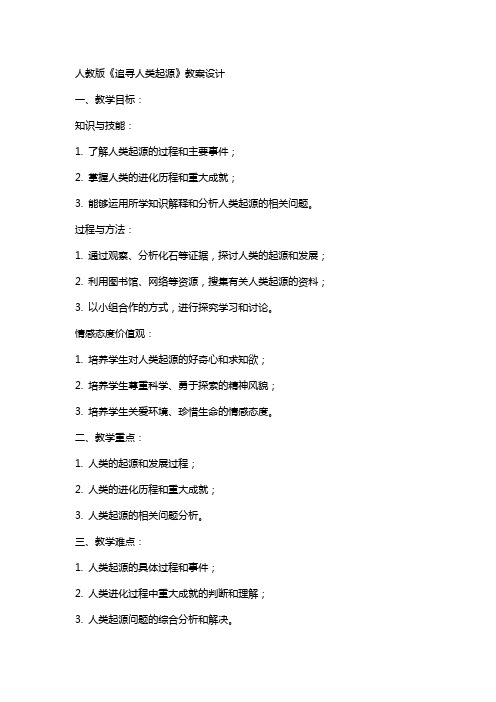 人教版《追寻人类起源》教案设计

一、教学目标：

知识与技能：

1. 了解人类起源的过程和主要事件；

2. 掌握人类的进化历程和重大成就；

3. 能够运用所学知识解释和分析人类起源的相关问题。

过程与方法：

1. 通过观察、分析化石等证据，探讨人类的起源和发展；

2. 利用图书馆、网络等资源，搜集有关人类起源的资料；

3. 以小组合作的方式，进行探究学习和讨论。

情感态度价值观：

1. 培养学生对人类起源的好奇心和求知欲；

2. 培养学生尊重科学、勇于探索的精神风貌；

3. 培养学生关爱环境、珍惜生命的情感态度。

二、教学重点：

1. 人类的起源和发展过程；

2. 人类的进化历程和重大成就；

3. 人类起源的相关问题分析。

三、教学难点：

1. 人类起源的具体过程和事件；

2. 人类进化过程中重大成就的判断和理解；

3. 人类起源问题的综合分析和解决。